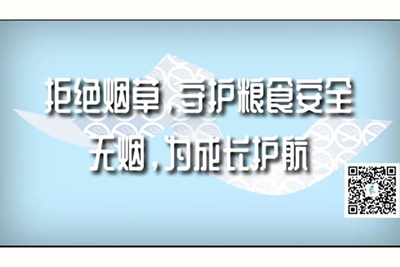 拒绝烟草，守护粮食安全
无烟，为成长护航